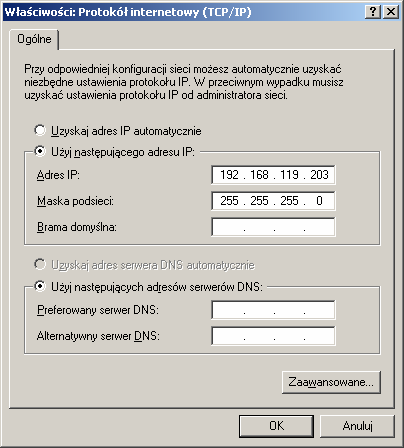 Właściwości: Protokół internetowy (TCP/IP)
?
X
Ogólne

Przy odpowiedniej konfiguracji sieci możesz automatycznie uzyskać niezbędne ustawienia protokołu IP. W przeciwnym wypadku musisz uzyskać ustawienia protokołu IP od administratora sieci.

Uzyskaj adres IP automatycznie
Użyj następującego adresu IP:
Adres IP: 192 . 168 . 119 . 203
Maska podsieci: 255 . 255 . 255 . 0
Brama domyślna: . . .

Uzyskaj adres serwera DNS automatycznie
Użyj następujących adresów serwerów DNS:
Preferowany serwer DNS: . . .
Alternatywny serwer DNS: . . .

Zaawansowane...

OK
Anuluj